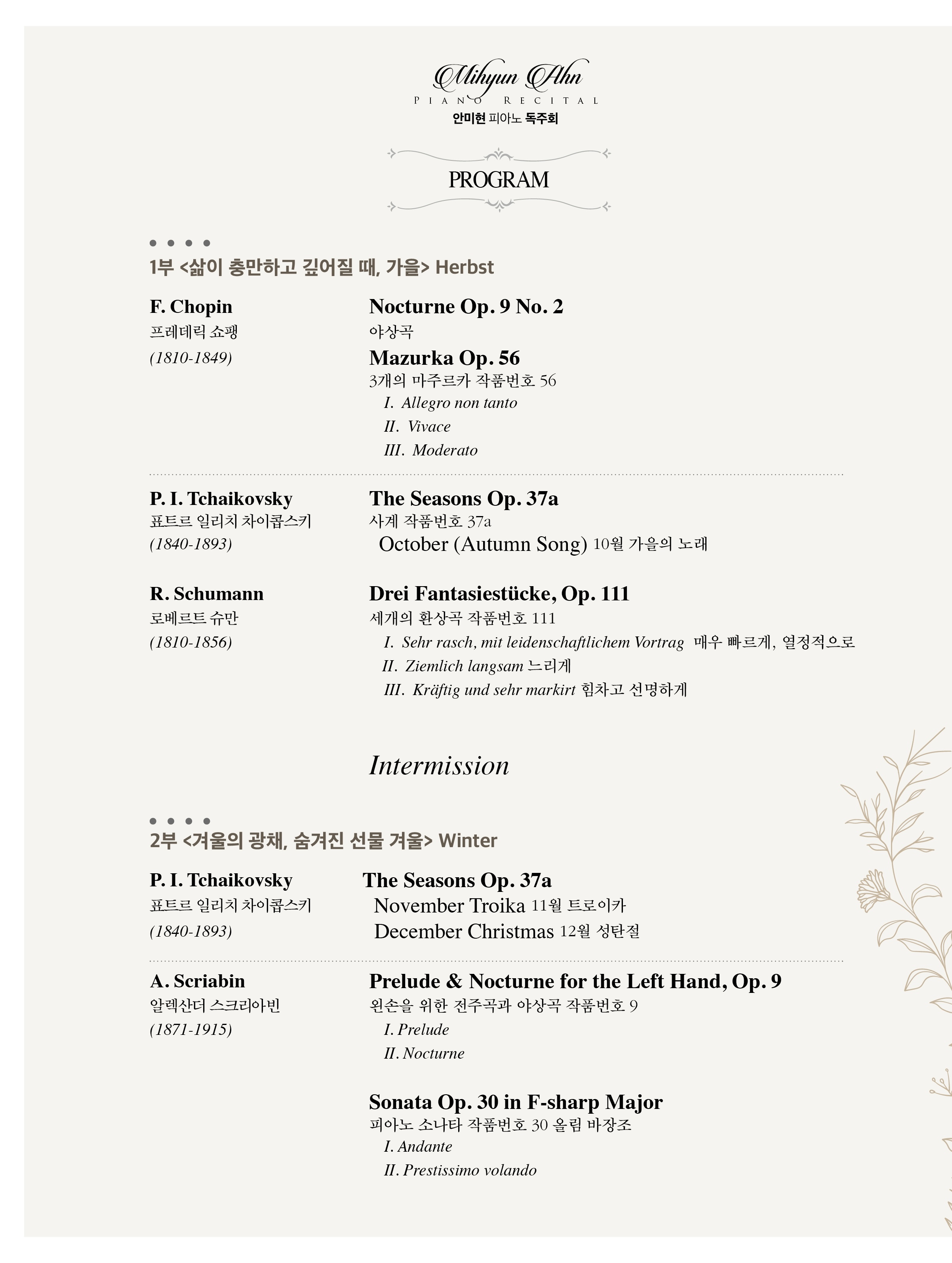 Mihyun Ahn
PIANO RECITAL
안미현 피아노 독주회

PROGRAM

1부 <삶이 충만하고 깊어질 때, 가을> Herbst

F. Chopin
프레데릭 쇼팽
(1810-1849)

Nocturne Op. 9 No. 2
야상곡
Mazurka Op. 56
3개의 마주르카 작품번호 56
I. Allegro non tanto
II. Vivace
III. Moderato

P. I. Tchaikovsky
표트르 일리치 차이콥스키
(1840-1893)

The Seasons Op. 37a
사계 작품번호 37a
October (Autumn Song) 10월 가을의 노래

R. Schumann
로베르트 슈만
(1810-1856)

Drei Fantasiestücke, Op. 111
세개의 환상곡 작품번호 111
I. Sehr rasch, mit leidenschaftlichem Vortrag 매우 빠르게, 열정적으로
II. Ziemlich langsam 느리게
III. Kräftig und sehr markirt 힘차고 선명하게

Intermission

2부 <겨울의 광채, 숨겨진 선물 겨울> Winter

P. I. Tchaikovsky
표트르 일리치 차이콥스키
(1840-1893)

The Seasons Op. 37a
November Troika 11월 트로이카
December Christmas 12월 성탄절

A. Scriabin
알렉산더 스크리아빈
(1871-1915)

Prelude & Nocturne for the Left Hand, Op. 9
왼손을 위한 전주곡과 야상곡 작품번호 9
I. Prelude
II. Nocturne

Sonata Op. 30 in F-sharp Major
피아노 소나타 작품번호 30 올림 바장조
I. Andante
II. Prestissimo volando